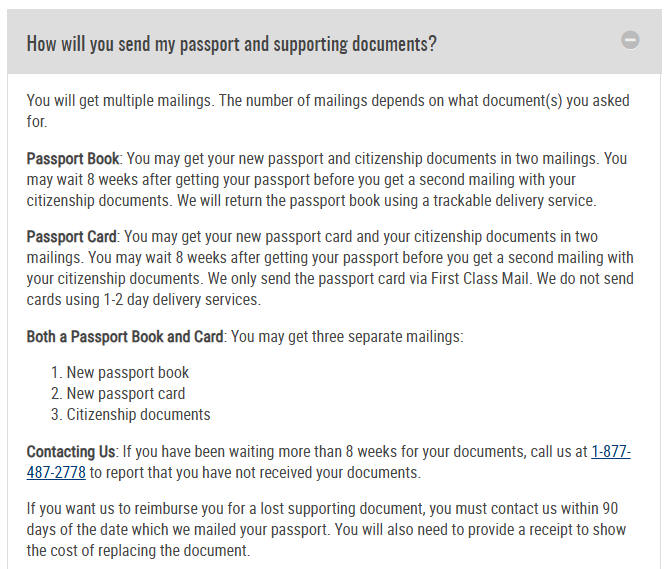 How will you send my passport and supporting documents?

You will get multiple mailings. The number of mailings depends on what document(s) you asked for.

Passport Book: You may get your new passport and citizenship documents in two mailings. You may wait 8 weeks after getting your passport before you get a second mailing with your citizenship documents. We will return the passport book using a trackable delivery service.

Passport Card: You may get your new passport card and your citizenship documents in two mailings. You may wait 8 weeks after getting your passport before you get a second mailing with your citizenship documents. We only send the passport card via First Class Mail. We do not send cards using 1-2 day delivery services.

Both a Passport Book and Card: You may get three separate mailings:

1. New passport book
2. New passport card
3. Citizenship documents

Contacting Us: If you have been waiting more than 8 weeks for your documents, call us at 1-877-487-2778 to report that you have not received your documents.

If you want us to reimburse you for a lost supporting document, you must contact us within 90 days of the date which we mailed your passport. You will also need to provide a receipt to show the cost of replacing the document.